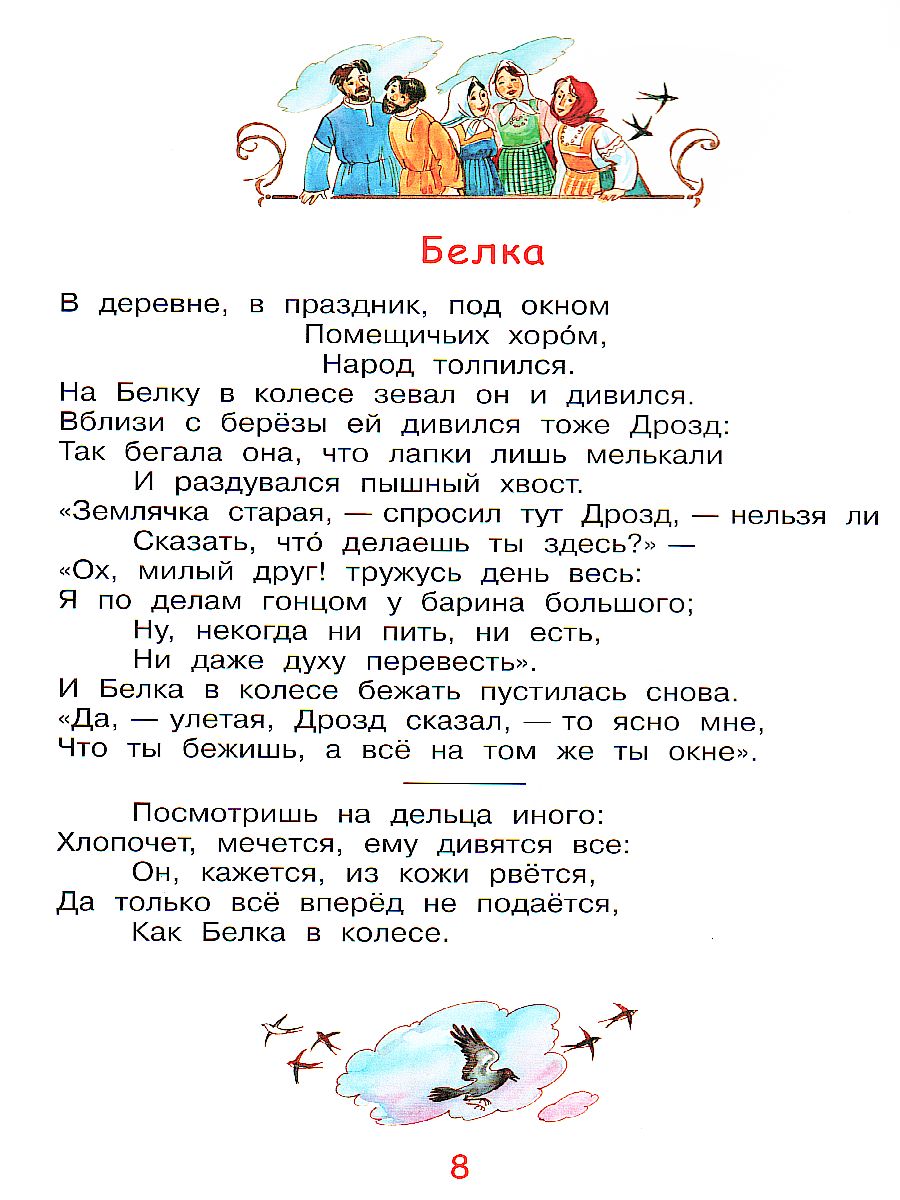 Белка

В деревне, в праздник, под окном
Помещичьих хоро́м,
Народ толпился.
На Белку в колесе зевал он и дивился.
Вблизи с берёзы ей дивился тоже Дрозд:
Так бегала она, что лапки лишь мелькали
И раздувался пышный хвост.
«Землячка старая, — спросил тут Дрозд, — нельзя ли
Сказать, что́ делаешь ты здесь?» —
«Ох, милый друг! тружусь день весь:
Я по делам гонцом у барина большого;
Ну, некогда ни пить, ни есть,
Ни даже духу перевесть».
И Белка в колесе бежать пустилась снова.
«Да, — улетая, Дрозд сказал, — то ясно мне,
Что ты бежишь, а всё на том же ты окне».

Посмотришь на дельца иного:
Хлопочет, мечется, ему дивятся все:
Он, кажется, из кожи рвётся,
Да только всё вперёд не подаётся,
Как Белка в колесе.

8